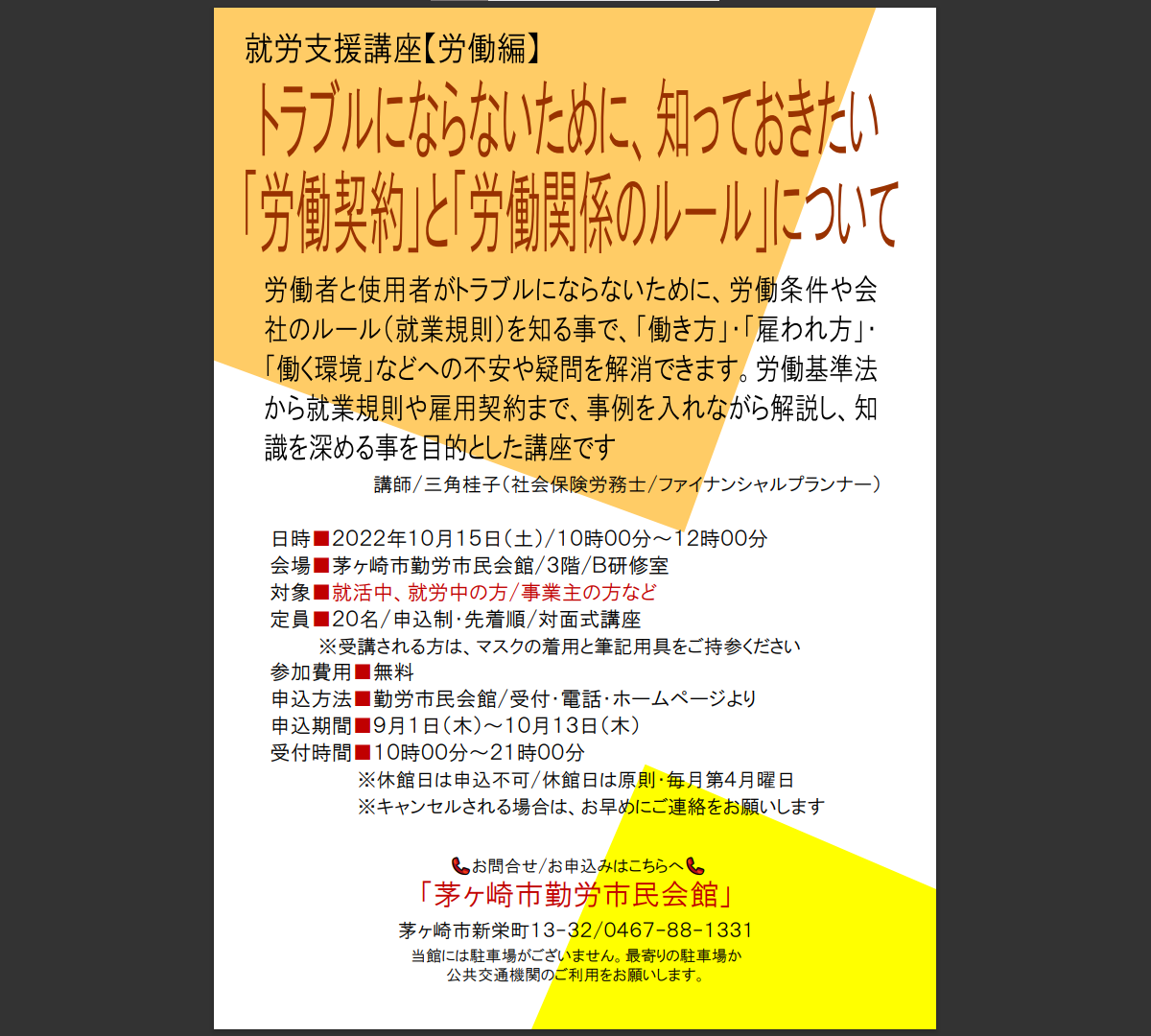 就労支援講座【労働編】

トラブルにならないために、知っておきたい
「労働契約」と「労働関係のルール」について

労働者と使用者がトラブルにならないために、労働条件や会社のルール（就業規則）を知る事で、「働き方」・「雇われ方」・「働く環境」などへの不安や疑問を解消できます。労働基準法から就業規則や雇用契約まで、事例を入れながら解説し、知識を深める事を目的とした講座です

講師／三角桂子（社会保険労務士／ファイナンシャルプランナー）

日時■2022年10月15日（土）／10時00分～12時00分
会場■茅ヶ崎市勤労市民会館／3階／B研修室
対象■就活中、就労中の方／事業主の方など
定員■20名／申込制・先着順／対面式講座
※受講される方は、マスクの着用と筆記用具をご持参ください
参加費用■無料
申込方法■勤労市民会館／受付・電話・ホームページより
申込期間■9月1日（木）～10月13日（木）
受付時間■10時00分～21時00分
※休館日は申込不可／休館日は原則・毎月第4月曜日
※キャンセルされる場合は、お早めにご連絡をお願いします

お問合せ／お申込みはこちらへ
「茅ヶ崎市勤労市民会館」
茅ヶ崎市新栄町13-32／0467-88-1331
当館には駐車場がございません。最寄りの駐車場か公共交通機関のご利用をお願いします。